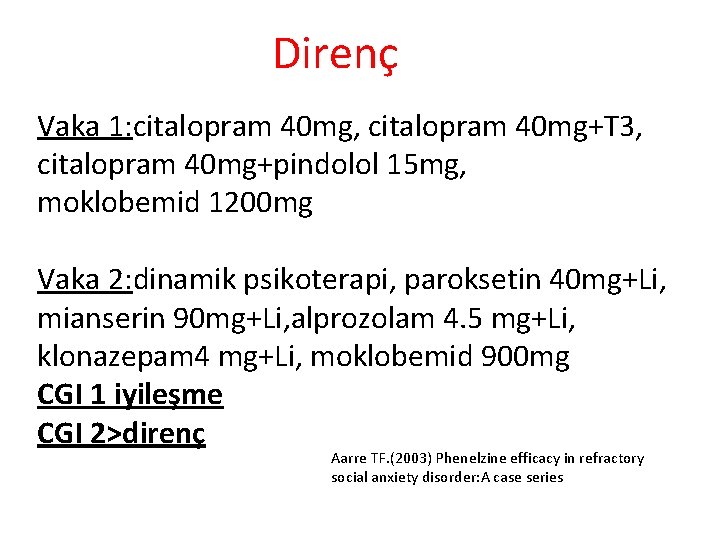 Direnç

Vaka 1:citalopram 40mg, citalopram 40mg+T3, citalopram 40mg+pindolol 15mg, moklobemid 1200mg

Vaka 2:dinamik psikoterapi, paroksetin 40mg+Li, mianserin 90mg+Li,alprozolam 4.5 mg+Li, klonazepam4 mg+Li, moklobemid 900mg
CGI 1 iyileşme
CGI 2>direnç

Aarre TF.(2003) Phenelzine efficacy in refractory social anxiety disorder:A case series